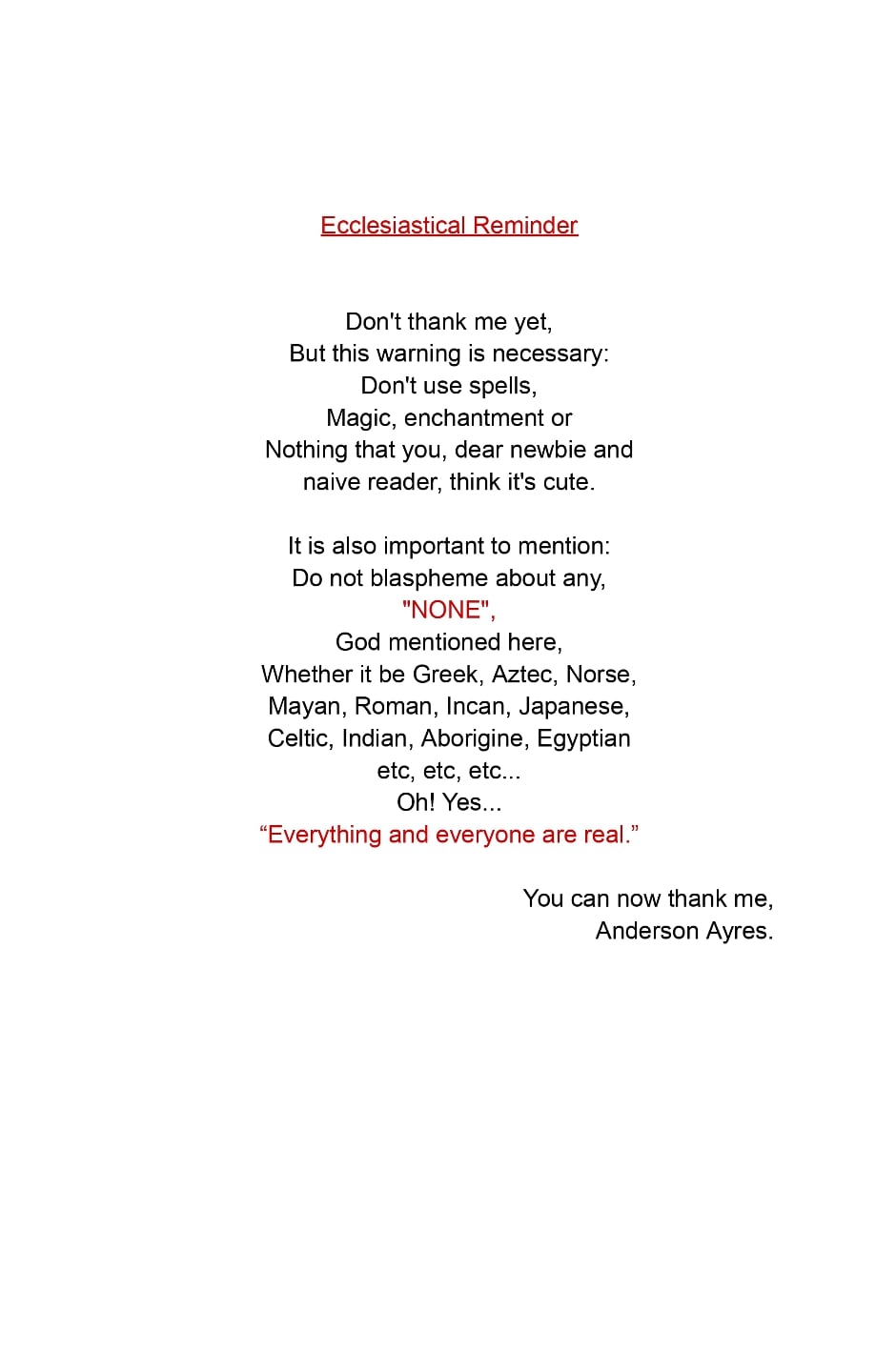 Ecclesiastical Reminder

Don't thank me yet,
But this warning is necessary:
Don't use spells,
Magic, enchantment or
Nothing that you, dear newbie and
naive reader, think it's cute.

It is also important to mention:
Do not blaspheme about any,
"NONE",
God mentioned here,
Whether it be Greek, Aztec, Norse,
Mayan, Roman, Incan, Japanese,
Celtic, Indian, Aborigine, Egyptian
etc, etc, etc...
Oh! Yes...
“Everything and everyone are real.”

You can now thank me,
Anderson Ayres.